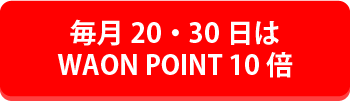 毎月 20・30 日は
WAON POINT 10 倍